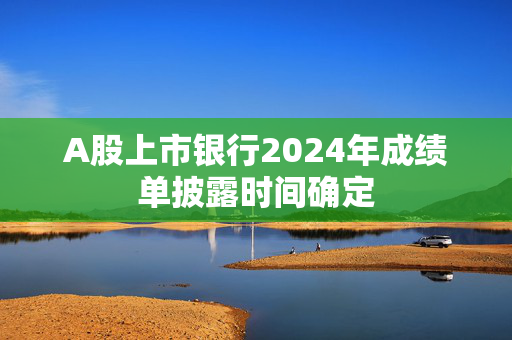 A股上市银行2024年成绩单披露时间确定